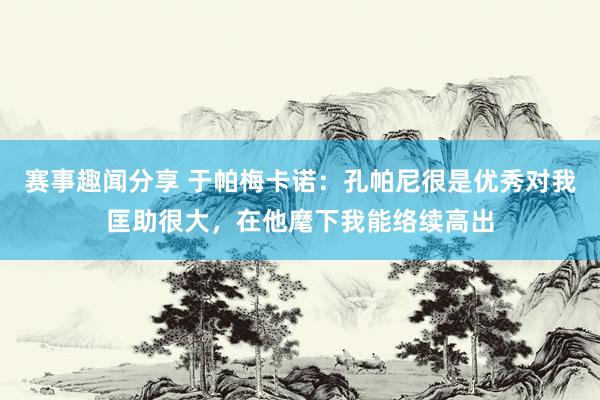 赛事趣闻分享 于帕梅卡诺：孔帕尼很是优秀对我匡助很大，在他麾下我能络续高出